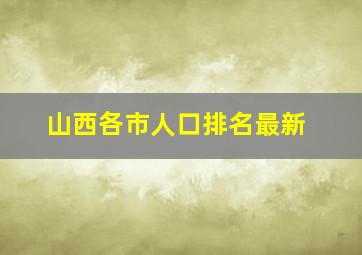 山西各市人口排名最新